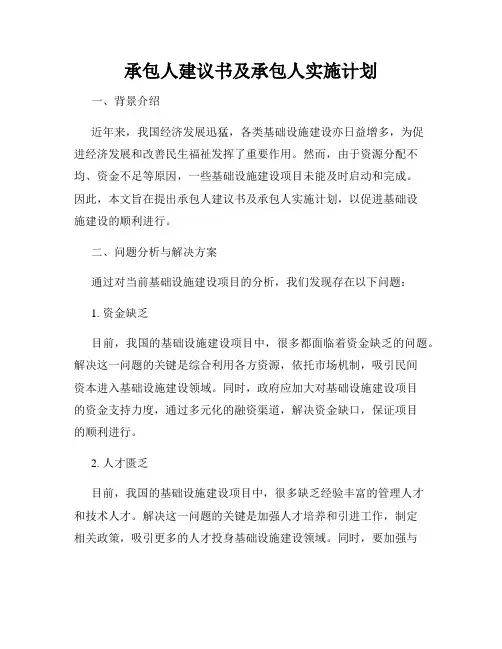 承包人建议书及承包人实施计划

一、背景介绍

近年来，我国经济发展迅猛，各类基础设施建设亦日益增多，为促进经济发展和改善民生福祉发挥了重要作用。然而，由于资源分配不均、资金不足等原因，一些基础设施建设项目未能及时启动和完成。因此，本文旨在提出承包人建议书及承包人实施计划，以促进基础设施建设的顺利进行。

二、问题分析与解决方案

通过对当前基础设施建设项目的分析，我们发现存在以下问题：

1. 资金缺乏

目前，我国的基础设施建设项目中，很多都面临着资金缺乏的问题。解决这一问题的关键是综合利用各方资源，依托市场机制，吸引民间资本进入基础设施建设领域。同时，政府应加大对基础设施建设项目的资金支持力度，通过多元化的融资渠道，解决资金缺口，保证项目的顺利进行。

2. 人才匮乏

目前，我国的基础设施建设项目中，很多缺乏经验丰富的管理人才和技术人才。解决这一问题的关键是加强人才培养和引进工作，制定相关政策，吸引更多的人才投身基础设施建设领域。同时，要加强与